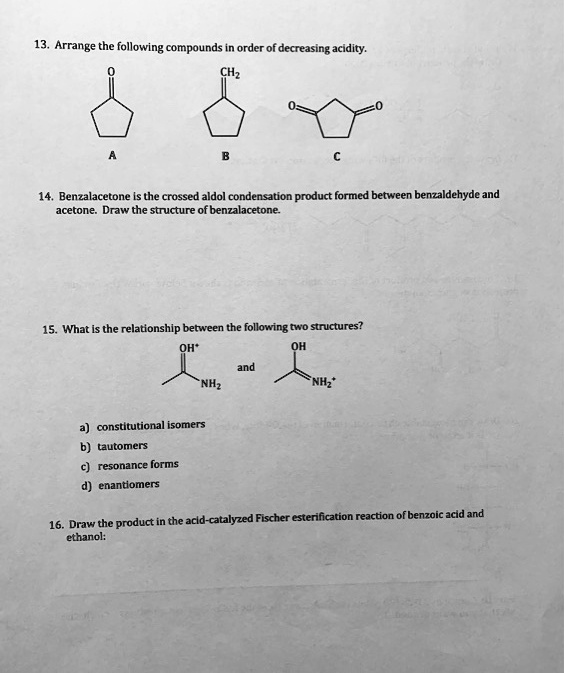 13. Arrange the following compounds in order of decreasing acidity.

O

$CH_2$

O

O

A

B

C

14. Benzalacetone is the crossed aldol condensation product formed between benzaldehyde and acetone. Draw the structure of benzalacetone.

15. What is the relationship between the following two structures?

$OH^+$

$NH_2$

and

OH

$NH_2^+$

a) constitutional isomers

b) tautomers

c) resonance forms

d) enantiomers

16. Draw the product in the acid-catalyzed Fischer esterification reaction of benzoic acid and ethanol: